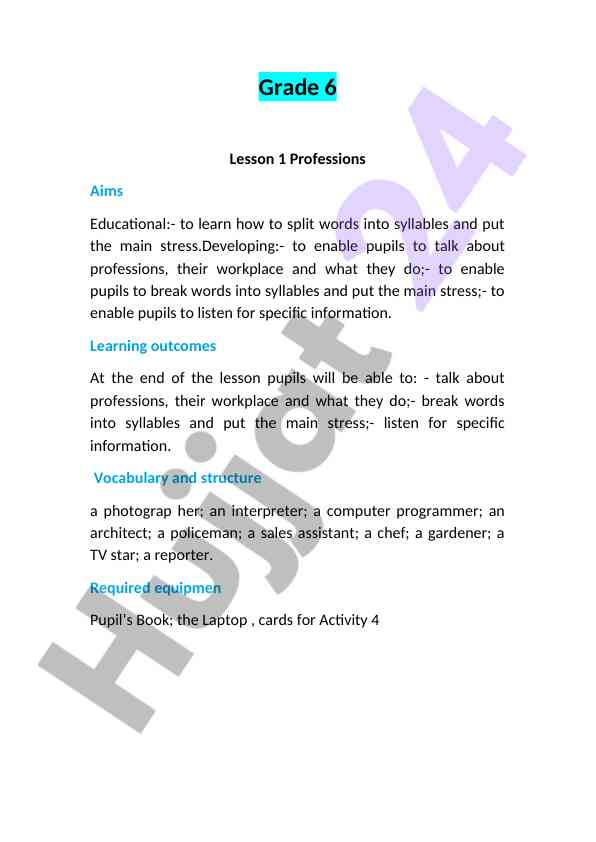 Grade 6

Lesson 1 Professions

Aims

Educational:- to learn how to split words into syllables and put the main stress.Developing:- to enable pupils to talk about professions, their workplace and what they do;- to enable pupils to break words into syllables and put the main stress;- to enable pupils to listen for specific information.

Learning outcomes

At the end of the lesson pupils will be able to: - talk about professions, their workplace and what they do;- break words into syllables and put the main stress;- listen for specific information.

Vocabulary and structure

a photograp her; an interpreter; a computer programmer; an architect; a policeman; a sales assistant; a chef; a gardener; a TV star; a reporter.

Required equipmen

Pupil's Book; the Laptop , cards for Activity 4

Hujjat24